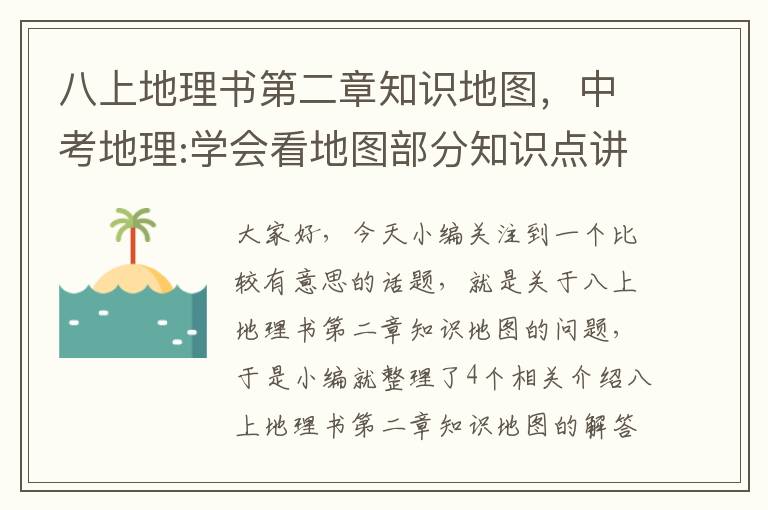 八上地理书第二章知识地图，中考地理:学会看地图部分知识点讲

大家好，今天小编关注到一个比较有意思的话题，就是关于八上地理书第二章知识地图的问题，于是小编就整理了4个相关介绍八上地理书第二章知识地图的解答